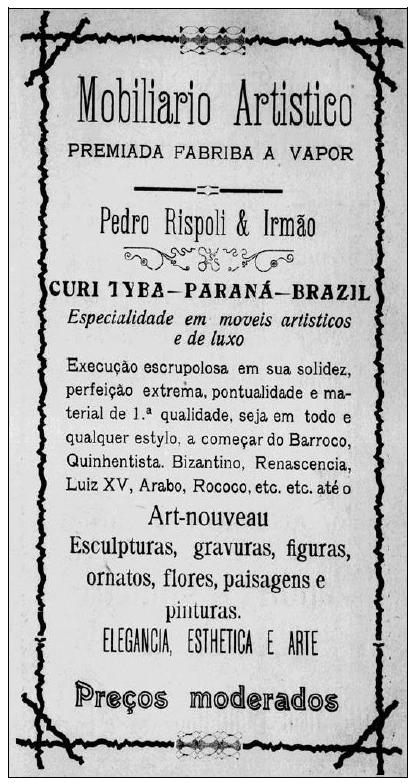 Mobiliario Artistico

PREMIADA FABRIBA A VAPOR

Pedro Rispoli & Irmão

CURI TYBA—PARANÁ—BRAZIL

Especialidade em moveis artisticos e de luxo

Execução escrupolosa em sua solidez, perfeição extrema, pontualidade e material de 1.ª qualidade, seja em todo e qualquer estylo, a começar do Barroco, Quinhentista. Bizantino, Renascencia, Luiz XV, Arabo, Rococo, etc. etc. até o

Art-nouveau

Esculpturas, gravuras, figuras, ornatos, flores, paisagens e pinturas.

ELEGANCIA, ESTHETICA E ARTE

Preços moderados